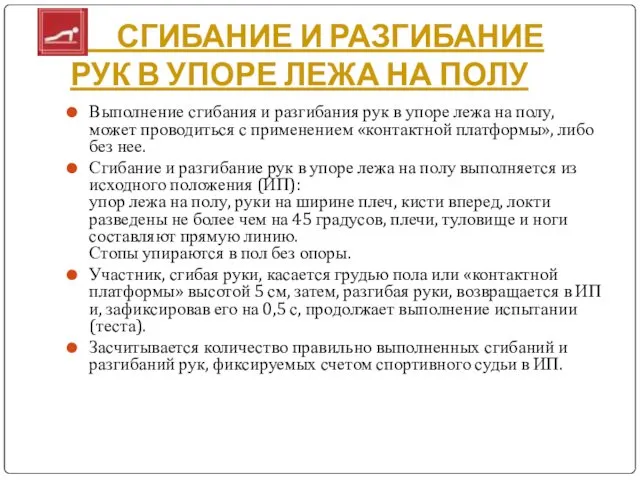 СГИБАНИЕ И РАЗГИБАНИЕ РУК В УПОРЕ ЛЕЖА НА ПОЛУ

Выполнение сгибания и разгибания рук в упоре лежа на полу, может проводиться с применением «контактной платформы», либо без нее.

Сгибание и разгибание рук в упоре лежа на полу выполняется из исходного положения (ИП):
упор лежа на полу, руки на ширине плеч, кисти вперед, локти разведены не более чем на 45 градусов, плечи, туловище и ноги составляют прямую линию.
Стопы упираются в пол без опоры.

Участник, сгибая руки, касается грудью пола или «контактной платформы» высотой 5 см, затем, разгибая руки, возвращается в ИП и, зафиксировав его на 0,5 с, продолжает выполнение испытании (теста).

Засчитывается количество правильно выполненных сгибаний и разгибаний рук, фиксируемых счетом спортивного судьи в ИП.